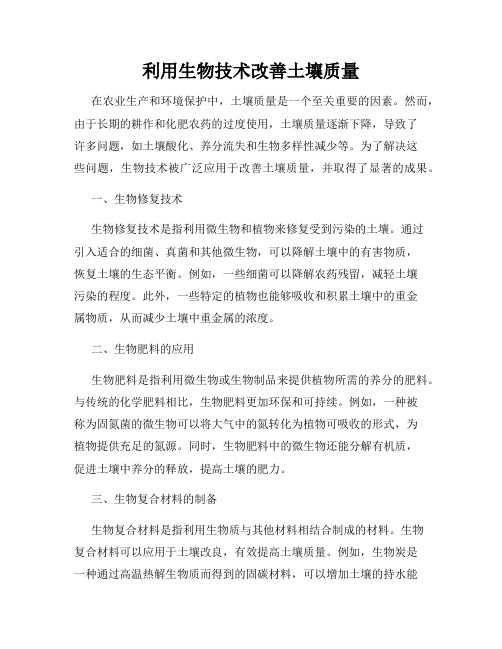 利用生物技术改善土壤质量

在农业生产和环境保护中，土壤质量是一个至关重要的因素。然而，由于长期的耕作和化肥农药的过度使用，土壤质量逐渐下降，导致了许多问题，如土壤酸化、养分流失和生物多样性减少等。为了解决这些问题，生物技术被广泛应用于改善土壤质量，并取得了显著的成果。

一、生物修复技术

生物修复技术是指利用微生物和植物来修复受到污染的土壤。通过引入适合的细菌、真菌和其他微生物，可以降解土壤中的有害物质，恢复土壤的生态平衡。例如，一些细菌可以降解农药残留，减轻土壤污染的程度。此外，一些特定的植物也能够吸收和积累土壤中的重金属物质，从而减少土壤中重金属的浓度。

二、生物肥料的应用

生物肥料是指利用微生物或生物制品来提供植物所需的养分的肥料。与传统的化学肥料相比，生物肥料更加环保和可持续。例如，一种被称为固氮菌的微生物可以将大气中的氮转化为植物可吸收的形式，为植物提供充足的氮源。同时，生物肥料中的微生物还能分解有机质，促进土壤中养分的释放，提高土壤的肥力。

三、生物复合材料的制备

生物复合材料是指利用生物质与其他材料相结合制成的材料。生物复合材料可以应用于土壤改良，有效提高土壤质量。例如，生物炭是一种通过高温热解生物质而得到的固碳材料，可以增加土壤的持水能